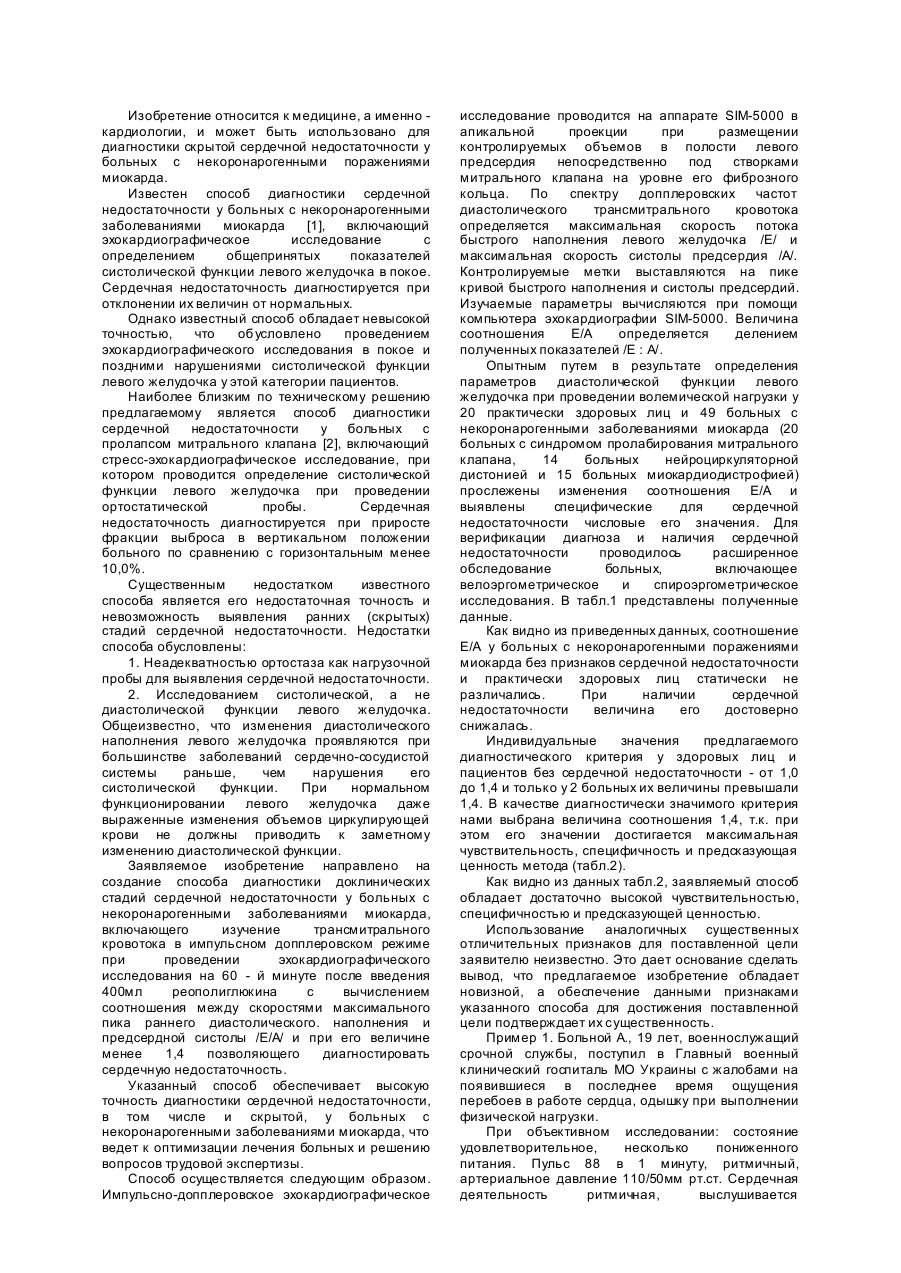 Изобретение относится к медицине, а именно - кардиологии, и может быть использовано для диагностики скрытой сердечной недостаточности у больных с некоронарогенными поражениями миокарда.

Известен способ диагностики сердечной недостаточности у больных с некоронарогенными заболеваниями миокарда [1], включающий эхокардиографическое исследование с определением общепринятых показателей систолической функции левого желудочка в покое. Сердечная недостаточность диагностируется при отклонении их величин от нормальных.

Однако известный способ обладает невысокой точностью, что обусловлено проведением эхокардиографического исследования в покое и поздними нарушениями систолической функции левого желудочка у этой категории пациентов.

Наиболее близким по техническому решению предлагаемому является способ диагностики сердечной недостаточности у больных с пролапсом митрального клапана [2], включающий стресс-эхокардиографическое исследование, при котором проводится определение систолической функции левого желудочка при проведении ортостатической пробы. Сердечная недостаточность диагностируется при приросте фракции выброса в вертикальном положении больного по сравнению с горизонтальным менее 10,0%.

Существенным недостатком известного способа является его недостаточная точность и невозможность выявления ранних (скрытых) стадий сердечной недостаточности. Недостатки способа обусловлены:

1. Неадекватностью ортостаза как нагрузочной пробы для выявления сердечной недостаточности.

2. Исследованием систолической, а не диастолической функции левого желудочка. Общеизвестно, что изменения диастолического наполнения левого желудочка проявляются при большинстве заболеваний сердечно-сосудистой системы раньше, чем нарушения его систолической функции. При нормальном функционировании левого желудочка даже выраженные изменения объемов циркулирующей крови не должны приводить к заметному изменению диастолической функции.

Заявляемое изобретение направлено на создание способа диагностики доклинических стадий сердечной недостаточности у больных с некоронарогенными заболеваниями миокарда, включающего изучение трансмитрального кровотока в импульсном допплеровском режиме при проведении эхокардиографического исследования на 60 - й минуте после введения 400мл реополиглюкина с вычислением соотношения между скоростями максимального пика раннего диастолического. наполнения и предсердной систолы /Е/А/ и при его величине менее 1,4 позволяющего диагностировать сердечную недостаточность.

Указанный способ обеспечивает высокую точность диагностики сердечной недостаточности, в том числе и скрытой, у больных с некоронарогенными заболеваниями миокарда, что ведет к оптимизации лечения больных и решению вопросов трудовой экспертизы.

Способ осуществляется следующим образом. Импульсно-допплеровское эхокардиографическое исследование проводится на аппарате SIM-5000 в апикальной проекции при размещении контролируемых объемов в полости левого предсердия непосредственно под створками митрального клапана на уровне его фиброзного кольца. По спектру допплеровских частот диастолического трансмитрального кровотока определяется максимальная скорость потока быстрого наполнения левого желудочка /Е/ и максимальная скорость систолы предсердия /А/. Контролируемые метки выставляются на пике кривой быстрого наполнения и систолы предсердий. Изучаемые параметры вычисляются при помощи компьютера эхокардиографии SIM-5000. Величина соотношения Е/А определяется делением полученных показателей /Е : А/.

Опытным путем в результате определения параметров диастолической функции левого желудочка при проведении волемической нагрузки у 20 практически здоровых лиц и 49 больных с некоронарогенными заболеваниями миокарда (20 больных с синдромом пролабирования митрального клапана, 14 больных нейроциркуляторной дистонией и 15 больных миокардиодистрофией) прослежены изменения соотношения Е/А и выявлены специфические для сердечной недостаточности числовые его значения. Для верификации диагноза и наличия сердечной недостаточности проводилось расширенное обследование больных, включающее велоэргометрическое и спироэргометрическое исследования. В табл.1 представлены полученные данные.

Как видно из приведенных данных, соотношение Е/А у больных с некоронарогенными поражениями миокарда без признаков сердечной недостаточности и практически здоровых лиц статически не различались. При наличии сердечной недостаточности величина его достоверно снижалась.

Индивидуальные значения предлагаемого диагностического критерия у здоровых лиц и пациентов без сердечной недостаточности - от 1,0 до 1,4 и только у 2 больных их величины превышали 1,4. В качестве диагностически значимого критерия нами выбрана величина соотношения 1,4, т.к. при этом его значении достигается максимальная чувствительность, специфичность и предсказующая ценность метода (табл.2).

Как видно из данных табл.2, заявляемый способ обладает достаточно высокой чувствительностью, специфичностью и предсказующей ценностью.

Использование аналогичных существенных отличительных признаков для поставленной цели заявителю неизвестно. Это дает основание сделать вывод, что предлагаемое изобретение обладает новизной, а обеспечение данными признаками указанного способа для достижения поставленной цели подтверждает их существенность.

Пример 1. Больной А., 19 лет, военнослужащий срочной службы, поступил в Главный военный клинический госпиталь МО Украины с жалобами на появившиеся в последнее время ощущения перебоев в работе сердца, одышку при выполнении физической нагрузки.

При объективном исследовании: состояние удовлетворительное, несколько пониженного питания. Пульс 88 в 1 минуту, ритмичный, артериальное давление 110/50мм рт.ст. Сердечная деятельность ритмичная, выслушивается